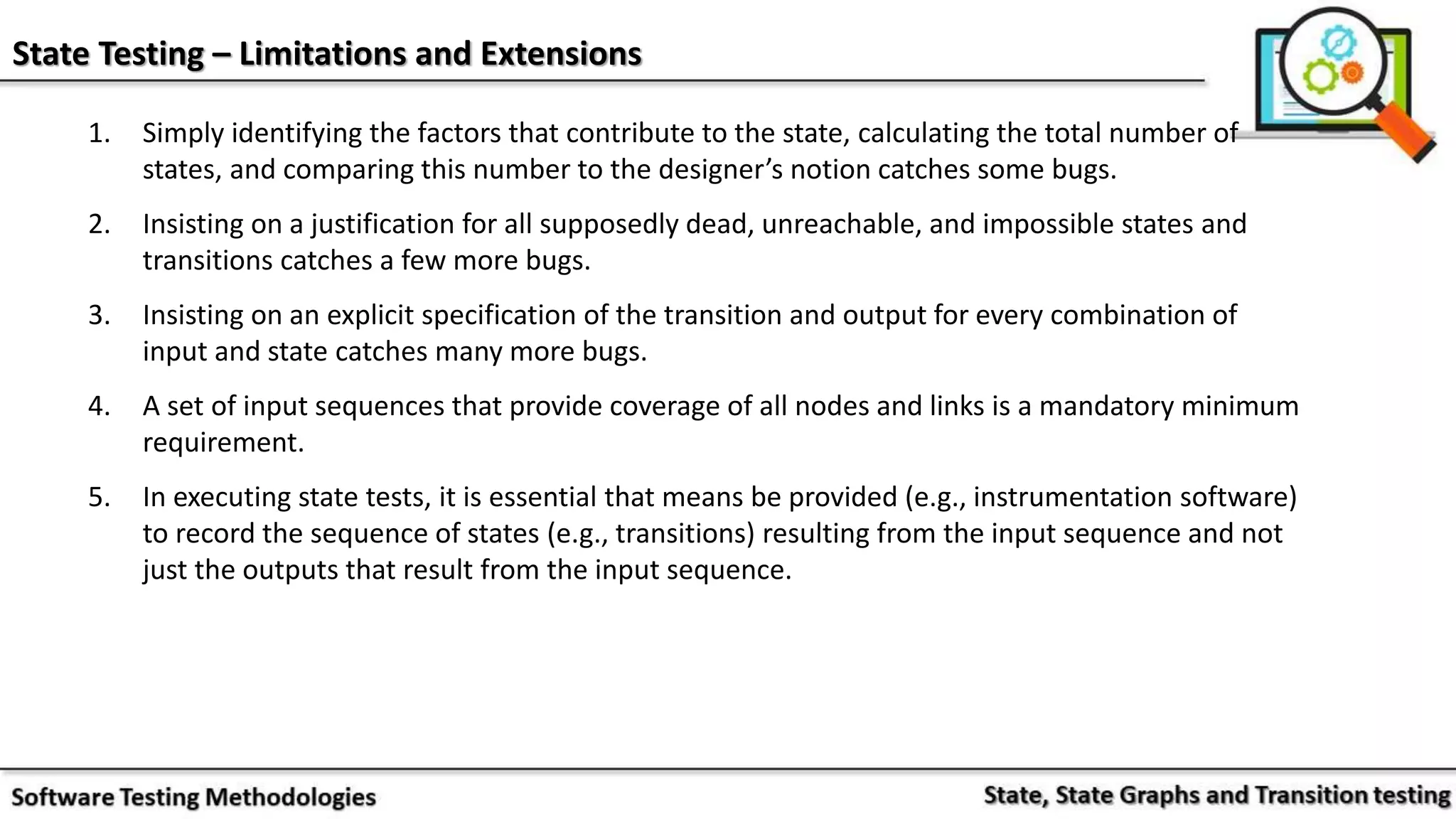 State Testing – Limitations and Extensions

1. Simply identifying the factors that contribute to the state, calculating the total number of states, and comparing this number to the designer’s notion catches some bugs.

2. Insisting on a justification for all supposedly dead, unreachable, and impossible states and transitions catches a few more bugs.

3. Insisting on an explicit specification of the transition and output for every combination of input and state catches many more bugs.

4. A set of input sequences that provide coverage of all nodes and links is a mandatory minimum requirement.

5. In executing state tests, it is essential that means be provided (e.g., instrumentation software) to record the sequence of states (e.g., transitions) resulting from the input sequence and not just the outputs that result from the input sequence.

Software Testing Methodologies

State, State Graphs and Transition testing